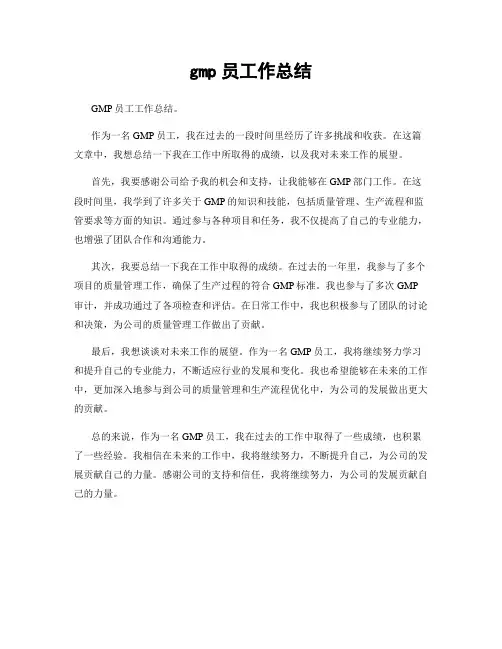 gmp 员工作总结

GMP 员工工作总结。

作为一名 GMP 员工，我在过去的一段时间里经历了许多挑战和收获。在这篇文章中，我想总结一下我在工作中所取得的成绩，以及我对未来工作的展望。

首先，我要感谢公司给予我的机会和支持，让我能够在 GMP 部门工作。在这段时间里，我学到了许多关于 GMP 的知识和技能，包括质量管理、生产流程和监管要求等方面的知识。通过参与各种项目和任务，我不仅提高了自己的专业能力，也增强了团队合作和沟通能力。

其次，我要总结一下我在工作中取得的成绩。在过去的一年里，我参与了多个项目的质量管理工作，确保了生产过程的符合 GMP 标准。我也参与了多次 GMP 审计，并成功通过了各项检查和评估。在日常工作中，我也积极参与了团队的讨论和决策，为公司的质量管理工作做出了贡献。

最后，我想谈谈对未来工作的展望。作为一名 GMP 员工，我将继续努力学习和提升自己的专业能力，不断适应行业的发展和变化。我也希望能够在未来的工作中，更加深入地参与到公司的质量管理和生产流程优化中，为公司的发展做出更大的贡献。

总的来说，作为一名 GMP 员工，我在过去的工作中取得了一些成绩，也积累了一些经验。我相信在未来的工作中，我将继续努力，不断提升自己，为公司的发展贡献自己的力量。感谢公司的支持和信任，我将继续努力，为公司的发展贡献自己的力量。